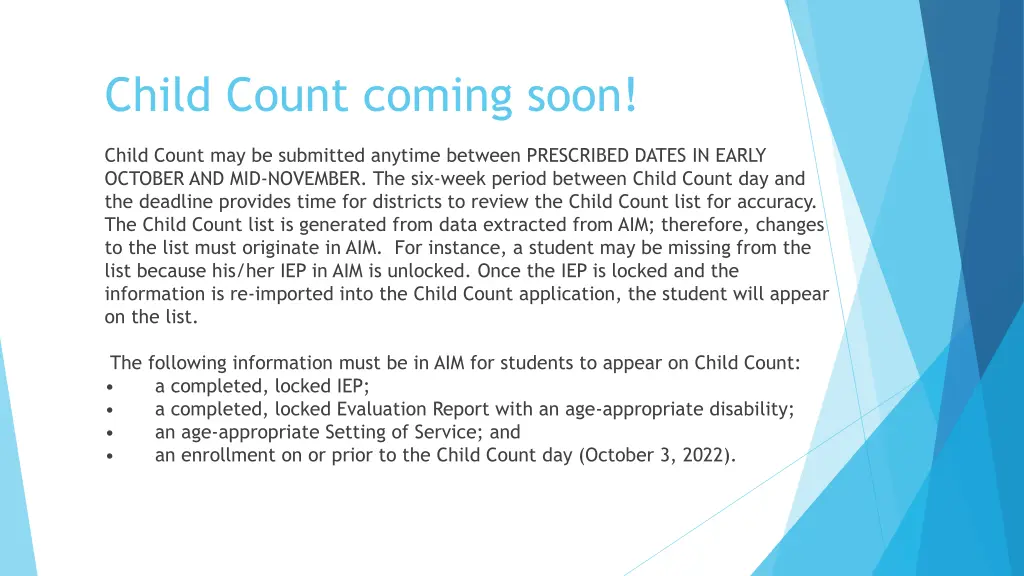 Child Count coming soon!

Child Count may be submitted anytime between PRESCRIBED DATES IN EARLY OCTOBER AND MID-NOVEMBER. The six-week period between Child Count day and the deadline provides time for districts to review the Child Count list for accuracy. The Child Count list is generated from data extracted from AIM; therefore, changes to the list must originate in AIM. For instance, a student may be missing from the list because his/her IEP in AIM is unlocked. Once the IEP is locked and the information is re-imported into the Child Count application, the student will appear on the list.

The following information must be in AIM for students to appear on Child Count:
• a completed, locked IEP;
• a completed, locked Evaluation Report with an age-appropriate disability;
• an age-appropriate Setting of Service; and
• an enrollment on or prior to the Child Count day (October 3, 2022).